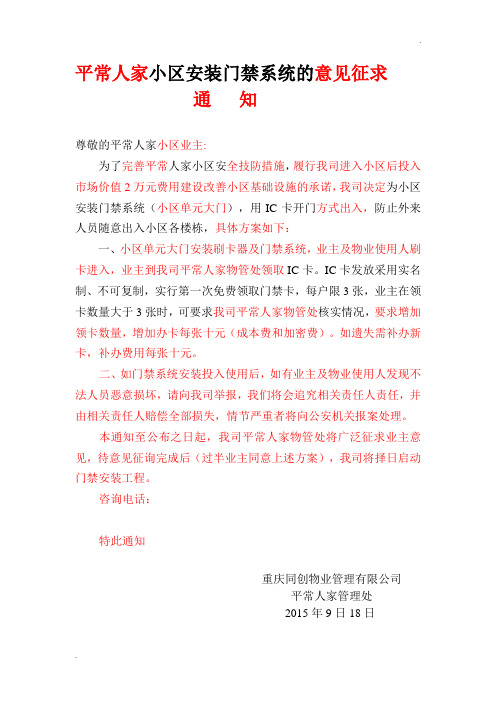 平常人家小区安装门禁系统的意见征求
通　知

尊敬的平常人家小区业主:

为了完善平常人家小区安全技防措施，履行我司进入小区后投入市场价值 2 万元费用建设改善小区基础设施的承诺，我司决定为小区安装门禁系统（小区单元大门），用 IC 卡开门方式出入，防止外来人员随意出入小区各楼栋，具体方案如下：

一、小区单元大门安装刷卡器及门禁系统，业主及物业使用人刷卡进入，业主到我司平常人家物管处领取 IC 卡。IC 卡发放采用实名制、不可复制，实行第一次免费领取门禁卡，每户限 3 张，业主在领卡数量大于 3 张时，可要求我司平常人家物管处核实情况，要求增加领卡数量，增加办卡每张十元（成本费和加密费）。如遗失需补办新卡，补办费用每张十元。

二、如门禁系统安装投入使用后，如有业主及物业使用人发现不法人员恶意损坏，请向我司举报，我们将会追究相关责任人责任，并由相关责任人赔偿全部损失，情节严重者将向公安机关报案处理。

本通知至公布之日起，我司平常人家物管处将广泛征求业主意见，待意见征询完成后（过半业主同意上述方案），我司将择日启动门禁安装工程。

咨询电话：

特此通知

重庆同创物业管理有限公司
平常人家管理处
2015 年 9 日 18 日